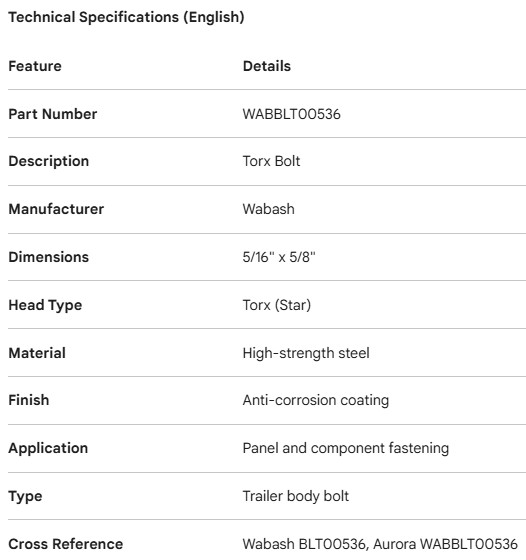 Technical Specifications (English)

| Feature | Details |
|---|---|
| Part Number | WABBLT00536 |
| Description | Torx Bolt |
| Manufacturer | Wabash |
| Dimensions | 5/16" x 5/8" |
| Head Type | Torx (Star) |
| Material | High-strength steel |
| Finish | Anti-corrosion coating |
| Application | Panel and component fastening |
| Type | Trailer body bolt |
| Cross Reference | Wabash BLT00536, Aurora WABBLT00536 |